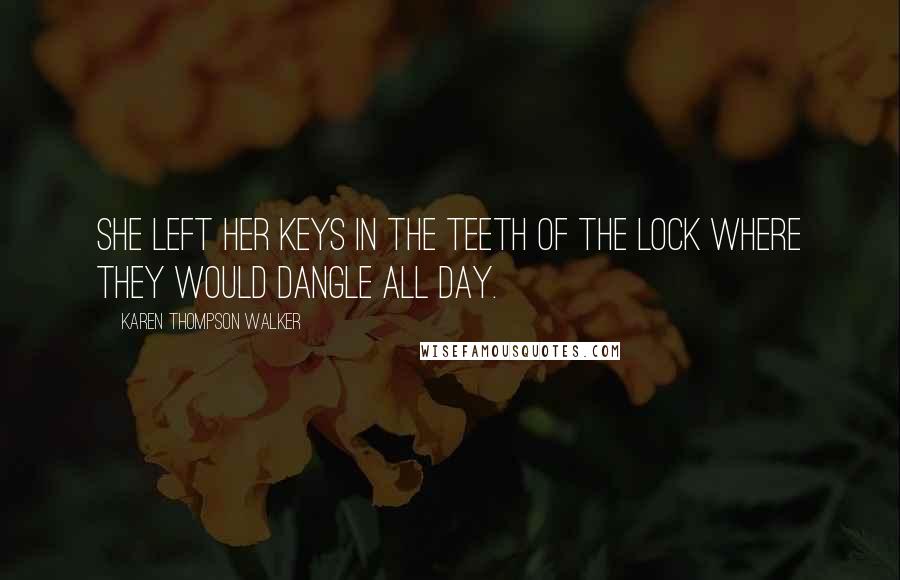 SHE LEFT HER KEYS IN THE TEETH OF THE LOCK WHERE THEY WOULD DANGLE ALL DAY.

KAREN THOMPSON WALKER

WISEFAMOUSQUOTES.COM